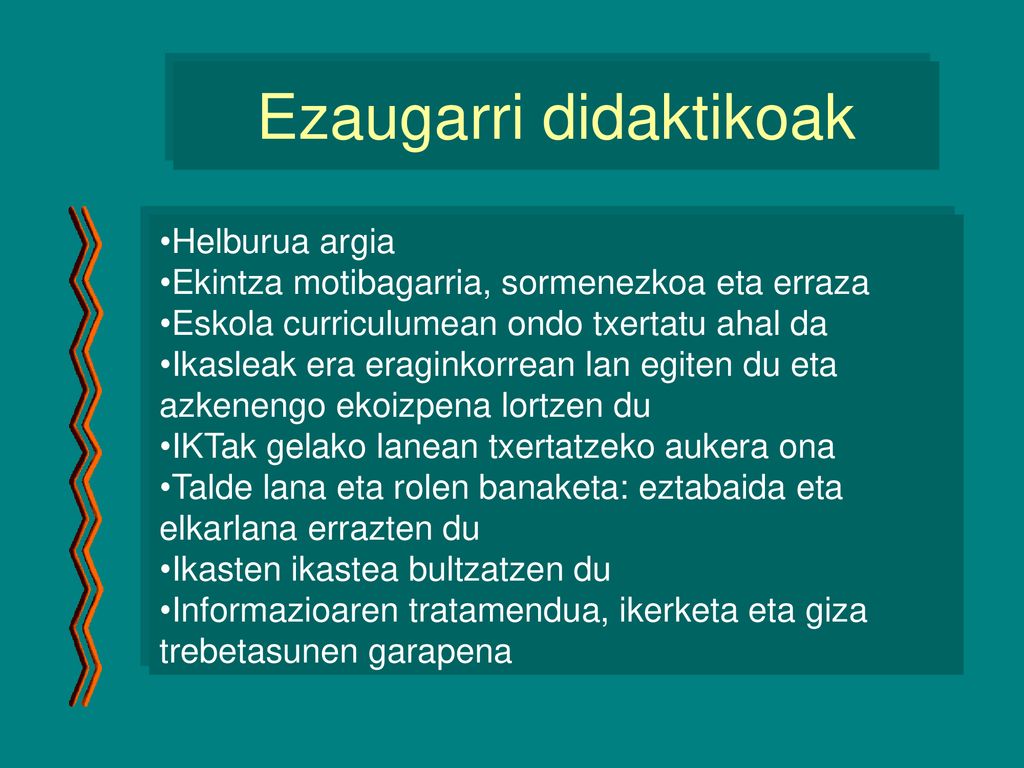 Ezaugarri didaktikoak

•Helburua argia
•Ekintza motibagarria, sormenezkoa eta erraza
•Eskola curriculumean ondo txertatu ahal da
•Ikasleak era eraginkorrean lan egiten du eta azkenengo ekoizpena lortzen du
•IKTak gelako lanean txertatzeko aukera ona
•Talde lana eta rolen banaketa: eztabaida eta elkarlana errazten du
•Ikasten ikastea bultzatzen du
•Informazioaren tratamendua, ikerketa eta giza trebetasunen garapena